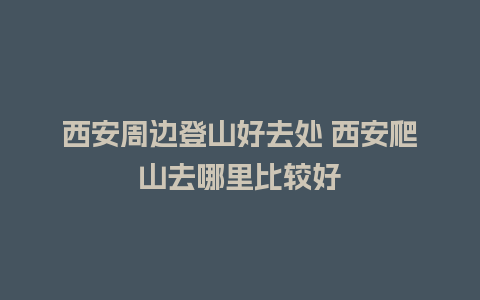 西安周边登山好去处 西安爬山去哪里比较好